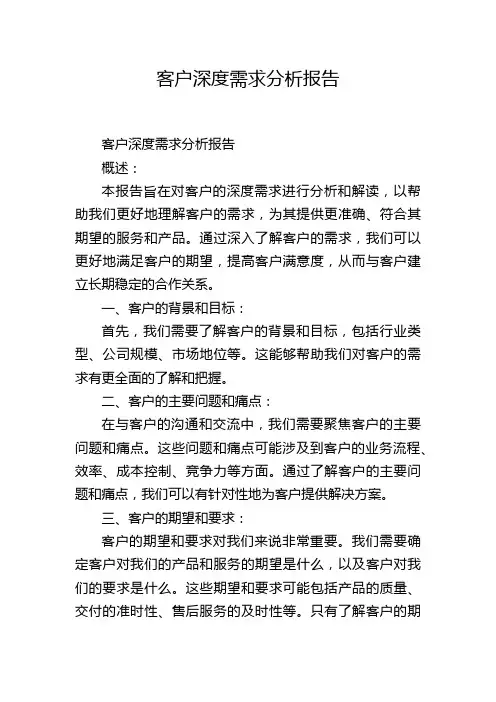 客户深度需求分析报告

客户深度需求分析报告

概述：

本报告旨在对客户的深度需求进行分析和解读，以帮助我们更好地理解客户的需求，为其提供更准确、符合其期望的服务和产品。通过深入了解客户的需求，我们可以更好地满足客户的期望，提高客户满意度，从而与客户建立长期稳定的合作关系。

一、客户的背景和目标：

首先，我们需要了解客户的背景和目标，包括行业类型、公司规模、市场地位等。这能够帮助我们对客户的需求有更全面的了解和把握。

二、客户的主要问题和痛点：

在与客户的沟通和交流中，我们需要聚焦客户的主要问题和痛点。这些问题和痛点可能涉及到客户的业务流程、效率、成本控制、竞争力等方面。通过了解客户的主要问题和痛点，我们可以有针对性地为客户提供解决方案。

三、客户的期望和要求：

客户的期望和要求对我们来说非常重要。我们需要确定客户对我们的产品和服务的期望是什么，以及客户对我们的要求是什么。这些期望和要求可能包括产品的质量、交付的准时性、售后服务的及时性等。只有了解客户的期